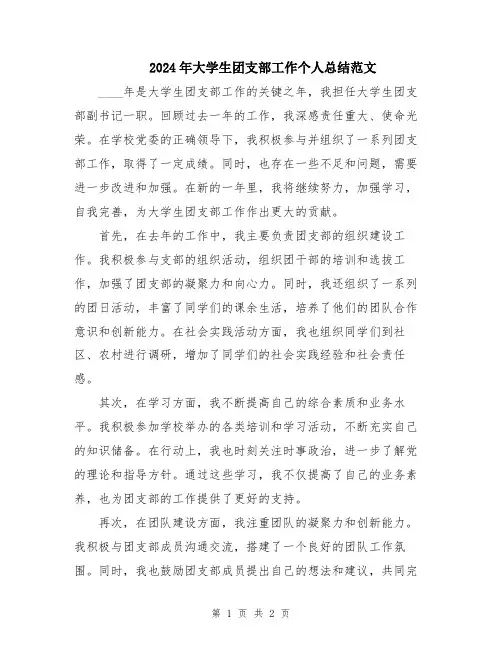 2024年大学生团支部工作个人总结范文

____年是大学生团支部工作的关键之年，我担任大学生团支部副书记一职。回顾过去一年的工作，我深感责任重大、使命光荣。在学校党委的正确领导下，我积极参与并组织了一系列团支部工作，取得了一定成绩。同时，也存在一些不足和问题，需要进一步改进和加强。在新的一年里，我将继续努力，加强学习，自我完善，为大学生团支部工作作出更大的贡献。

首先，在去年的工作中，我主要负责团支部的组织建设工作。我积极参与支部的组织活动，组织团干部的培训和选拔工作，加强了团支部的凝聚力和向心力。同时，我还组织了一系列的团日活动，丰富了同学们的课余生活，培养了他们的团队合作意识和创新能力。在社会实践活动方面，我也组织同学们到社区、农村进行调研，增加了同学们的社会实践经验和社会责任感。

其次，在学习方面，我不断提高自己的综合素质和业务水平。我积极参加学校举办的各类培训和学习活动，不断充实自己的知识储备。在行动上，我也时刻关注时事政治，进一步了解党的理论和指导方针。通过这些学习，我不仅提高了自己的业务素养，也为团支部的工作提供了更好的支持。

再次，在团队建设方面，我注重团队的凝聚力和创新能力。我积极与团支部成员沟通交流，搭建了一个良好的团队工作氛围。同时，我也鼓励团支部成员提出自己的想法和建议，共同完

第 1 页 共 2 页